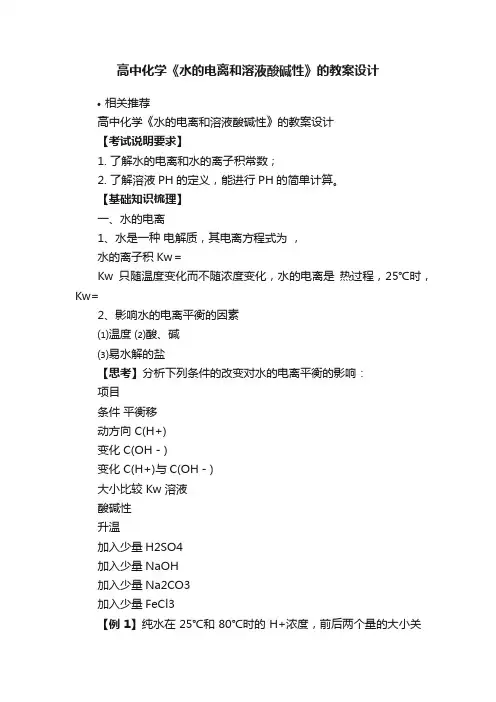 高中化学《水的电离和溶液酸碱性》的教案设计

• 相关推荐

高中化学《水的电离和溶液酸碱性》的教案设计

【考试说明要求】

1. 了解水的电离和水的离子积常数；

2. 了解溶液 PH 的定义，能进行 PH 的简单计算。

【基础知识梳理】

一、水的电离

1、水是一种 电解质，其电离方程式为 ，

水的离子积 Kw＝

Kw 只随温度变化而不随浓度变化，水的电离是 热过程，25℃时，Kw=

2、影响水的电离平衡的因素

⑴温度 ⑵酸、碱

⑶易水解的盐

【思考】分析下列条件的改变对水的电离平衡的影响：

项目

条件 平衡移

动方向 C(H+)

变化 C(OH－)

变化 C(H+)与 C(OH－)

大小比较 Kw 溶液

酸碱性

升温

加入少量 H2SO4

加入少量 NaOH

加入少量 Na2CO3

加入少量 FeCl3

【例 1】纯水在 25℃和 80℃时的 H+浓度，前后两个量的大小关